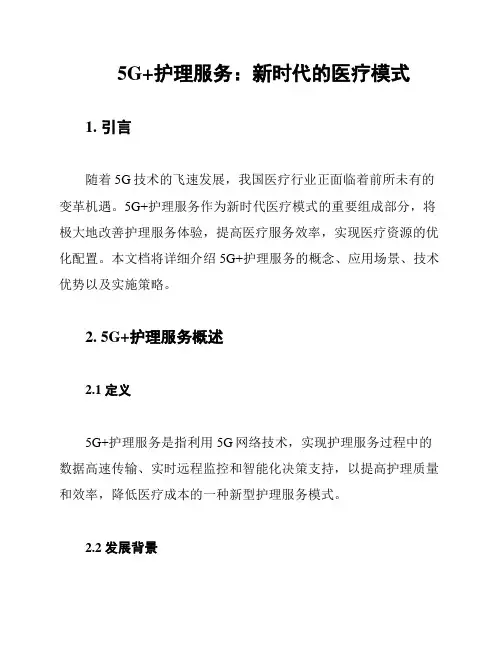 5G+护理服务：新时代的医疗模式

1. 引言

随着 5G 技术的飞速发展，我国医疗行业正面临着前所未有的变革机遇。5G+护理服务作为新时代医疗模式的重要组成部分，将极大地改善护理服务体验，提高医疗服务效率，实现医疗资源的优化配置。本文档将详细介绍 5G+护理服务的概念、应用场景、技术优势以及实施策略。

2. 5G+护理服务概述

2.1 定义

5G+护理服务是指利用 5G 网络技术，实现护理服务过程中的数据高速传输、实时远程监控和智能化决策支持，以提高护理质量和效率，降低医疗成本的一种新型护理服务模式。

2.2 发展背景